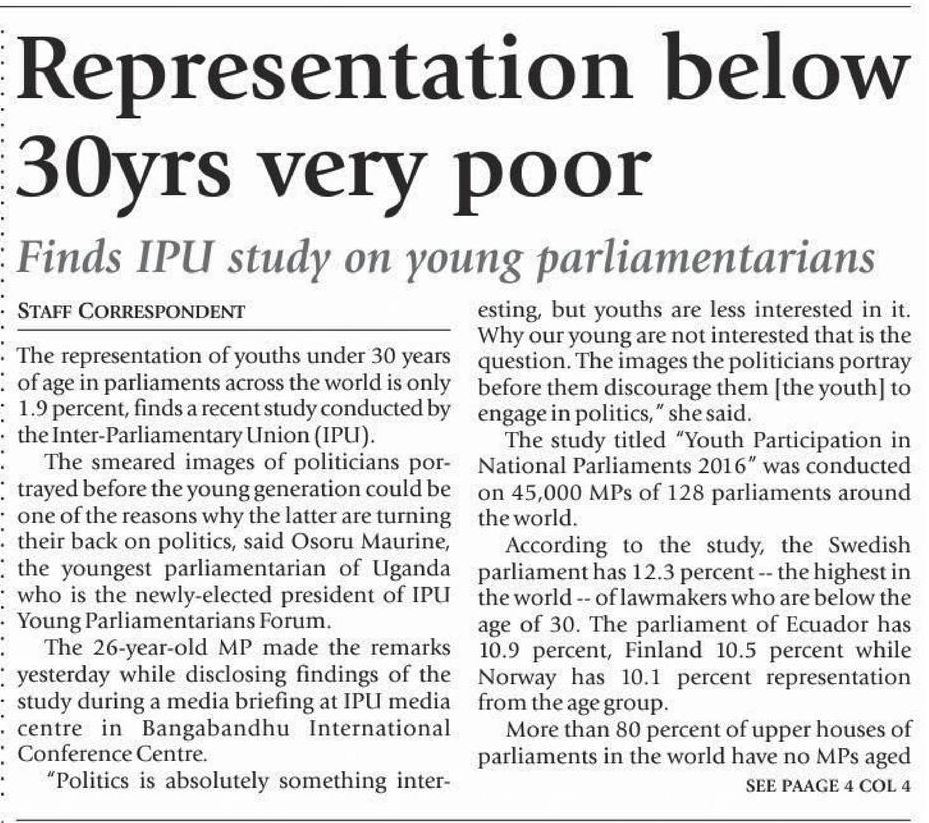 Representation below 30yrs very poor

Finds IPU study on young parliamentarians

STAFF CORRESPONDENT

The representation of youths under 30 years of age in parliaments across the world is only 1.9 percent, finds a recent study conducted by the Inter-Parliamentary Union (IPU).

The smeared images of politicians portrayed before the young generation could be one of the reasons why the latter are turning their back on politics, said Osoru Maurine, the youngest parliamentarian of Uganda who is the newly-elected president of IPU Young Parliamentarians Forum.

The 26-year-old MP made the remarks yesterday while disclosing findings of the study during a media briefing at IPU media centre in Bangabandhu International Conference Centre.

"Politics is absolutely something interesting, but youths are less interested in it. Why our young are not interested that is the question. The images the politicians portray before them discourage them [the youth] to engage in politics," she said.

The study titled "Youth Participation in National Parliaments 2016" was conducted on 45,000 MPs of 128 parliaments around the world.

According to the study, the Swedish parliament has 12.3 percent -- the highest in the world -- of lawmakers who are below the age of 30. The parliament of Ecuador has 10.9 percent, Finland 10.5 percent while Norway has 10.1 percent representation from the age group.

More than 80 percent of upper houses of parliaments in the world have no MPs aged

SEE PAAGE 4 COL 4